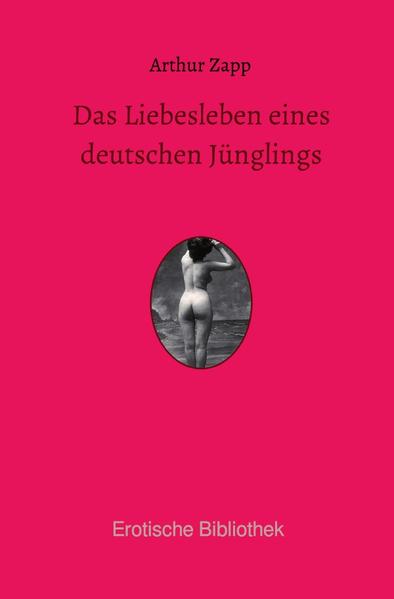 Arthur Zapp

Das Liebesleben eines deutschen Jünglings

Erotische Bibliothek